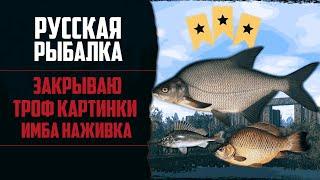 РУССКАЯ РЫБАЛКА

ЗАКРЫВАЮ ТРОФ КАРТИНКИ ИМБА НАЖИВКА